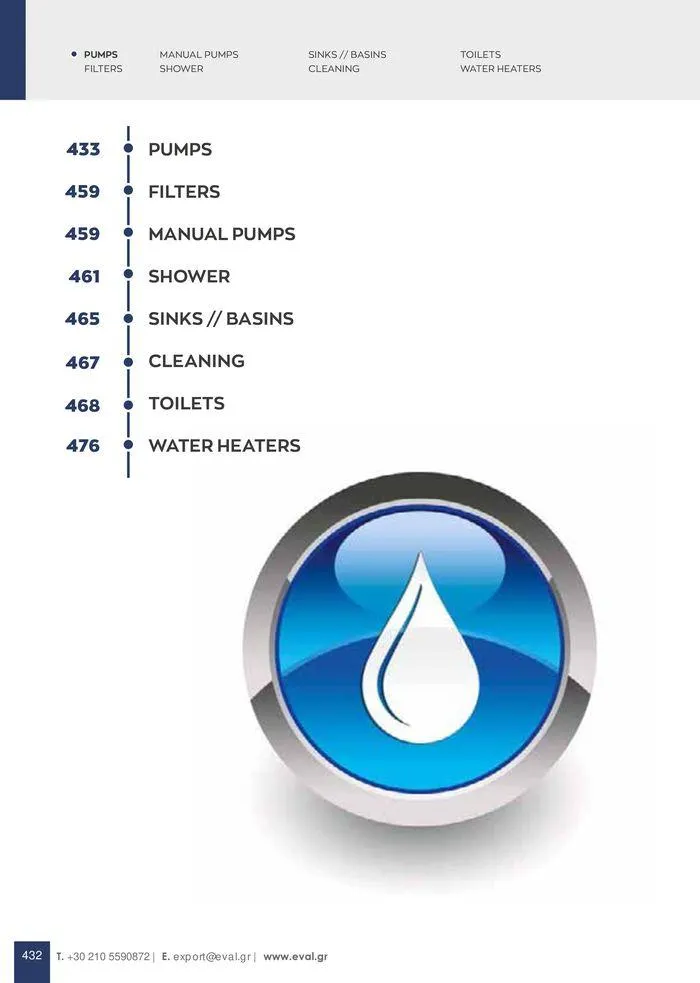 • PUMPS
FILTERS

MANUAL PUMPS
SHOWER

SINKS // BASINS
CLEANING

TOILETS
WATER HEATERS

433 PUMPS
459 FILTERS
459 MANUAL PUMPS
461 SHOWER
465 SINKS // BASINS
467 CLEANING
468 TOILETS
476 WATER HEATERS

432 T. +30 210 5590872 | E. export@eval.gr | www.eval.gr